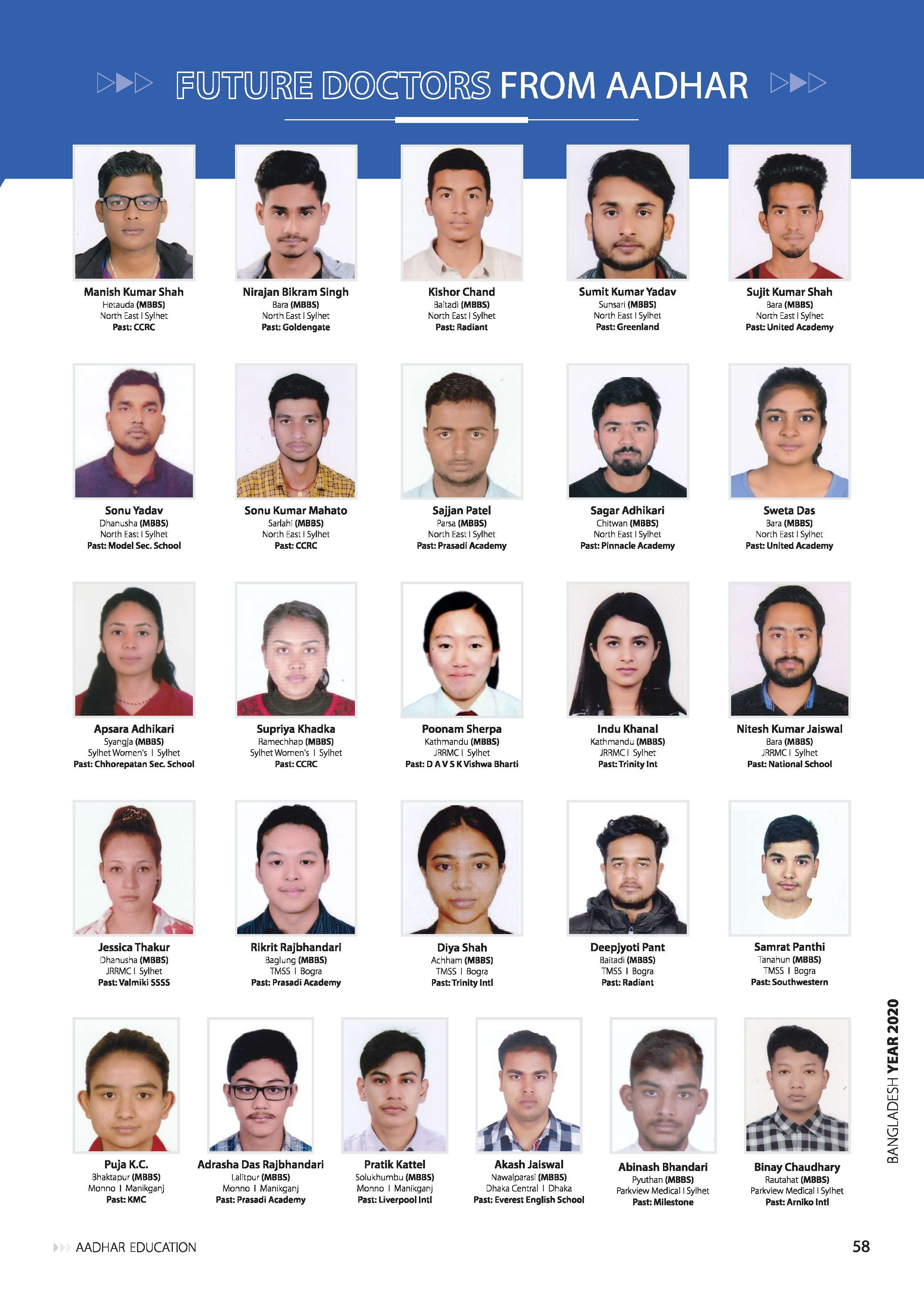 FUTURE DOCTORS FROM AADHAR

Manish Kumar Shah
Hetauda (MBBS)
North East I Sylhet
Past: CCRC

Nirajan Bikram Singh
Bara (MBBS)
North East I Sylhet
Past: Goldengate

Kishor Chand
Baitadi (MBBS)
North East I Sylhet
Past: Radiant

Sumit Kumar Yadav
Sunsari (MBBS)
North East I Sylhet
Past: Greenland

Sujit Kumar Shah
Bara (MBBS)
North East I Sylhet
Past: United Academy

Sonu Yadav
Dhanusha (MBBS)
North East I Sylhet
Past: Model Sec. School

Sonu Kumar Mahato
Sarlahi (MBBS)
North East I Sylhet
Past: CCRC

Sajjan Patel
Parsa (MBBS)
North East I Sylhet
Past: Prasadi Academy

Sagar Adhikari
Chitwan (MBBS)
North East I Sylhet
Past: Pinnacle Academy

Sweta Das
Bara (MBBS)
North East I Sylhet
Past: United Academy

Apsara Adhikari
Syangja (MBBS)
Sylhet Women's I Sylhet
Past: Chhorepatan Sec. School

Supriya Khadka
Ramechhap (MBBS)
Sylhet Women's I Sylhet
Past: CCRC

Poonam Sherpa
Kathmandu (MBBS)
JRRMC I Sylhet
Past: D A V S K Vishwa Bharti

Indu Khanal
Kathmandu (MBBS)
JRRMC I Sylhet
Past: Trinity Int

Nitesh Kumar Jaiswal
Bara (MBBS)
JRRMC I Sylhet
Past: National School

Jessica Thakur
Dhanusha (MBBS)
JRRMC I Sylhet
Past: Valmiki SSSS

Rikrit Rajbhandari
Baglung (MBBS)
TMSS I Bogra
Past: Prasadi Academy

Diya Shah
Achham (MBBS)
TMSS I Bogra
Past: Trinity Intl

Deepjyoti Pant
Baitadi (MBBS)
TMSS I Bogra
Past: Radiant

Samrat Panthi
Tanahun (MBBS)
TMSS I Bogra
Past: Southwestern

Puja K.C.
Bhaktapur (MBBS)
Monno I Manikganj
Past: KMC

Adrasha Das Rajbhandari
Lalitpur (MBBS)
Monno I Manikganj
Past: Prasadi Academy

Pratik Kattel
Solukhumbu (MBBS)
Monno I Manikganj
Past: Liverpool Intl

Akash Jaiswal
Nawalparasi (MBBS)
Dhaka Central I Dhaka
Past: Everest English School

Abinash Bhandari
Pyuthan (MBBS)
Parkview Medical I Sylhet
Past: Milestone

Binay Chaudhary
Rautahat (MBBS)
Parkview Medical I Sylhet
Past: Arniko Intl

BANGLADESH YEAR 2020

AADHAR EDUCATION
58